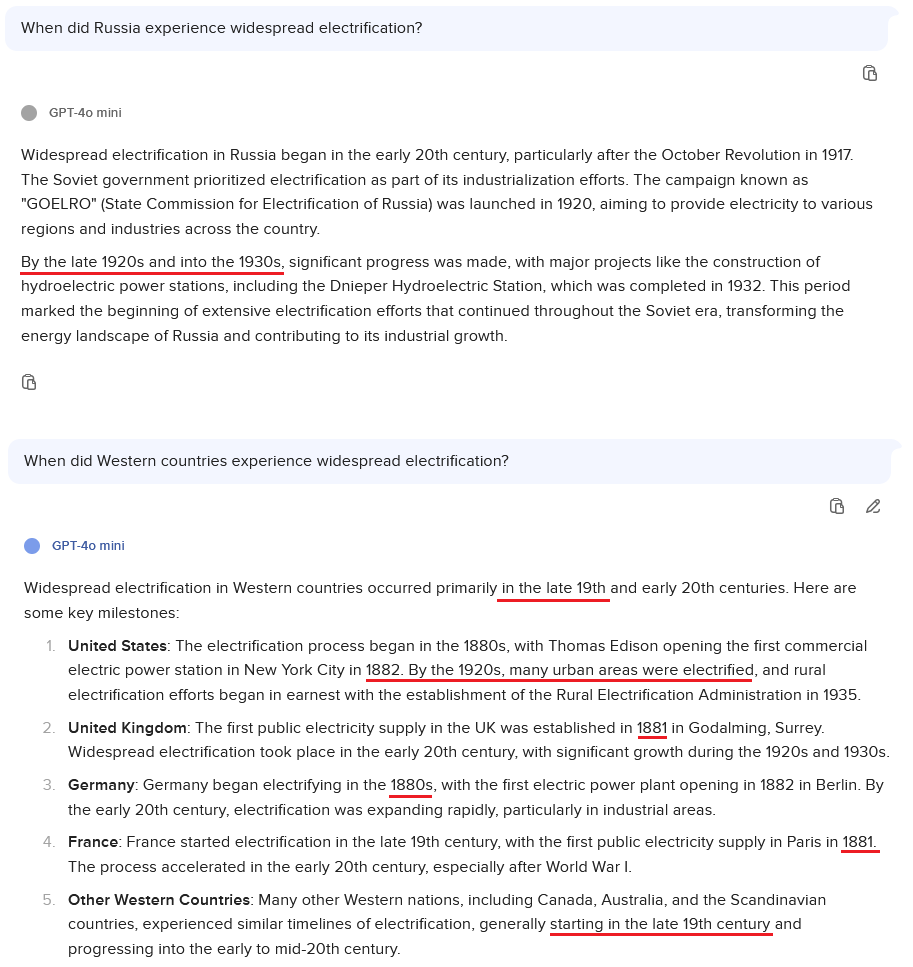 When did Russia experience widespread electrification?

GPT-4o mini

Widespread electrification in Russia began in the early 20th century, particularly after the October Revolution in 1917. The Soviet government prioritized electrification as part of its industrialization efforts. The campaign known as "GOELRO" (State Commission for Electrification of Russia) was launched in 1920, aiming to provide electricity to various regions and industries across the country.

By the late 1920s and into the 1930s, significant progress was made, with major projects like the construction of hydroelectric power stations, including the Dnieper Hydroelectric Station, which was completed in 1932. This period marked the beginning of extensive electrification efforts that continued throughout the Soviet era, transforming the energy landscape of Russia and contributing to its industrial growth.

When did Western countries experience widespread electrification?

GPT-4o mini

Widespread electrification in Western countries occurred primarily in the late 19th and early 20th centuries. Here are some key milestones:

1. **United States**: The electrification process began in the 1880s, with Thomas Edison opening the first commercial electric power station in New York City in 1882. By the 1920s, many urban areas were electrified, and rural electrification efforts began in earnest with the establishment of the Rural Electrification Administration in 1935.

2. **United Kingdom**: The first public electricity supply in the UK was established in 1881 in Godalming, Surrey. Widespread electrification took place in the early 20th century, with significant growth during the 1920s and 1930s.

3. **Germany**: Germany began electrifying in the 1880s, with the first electric power plant opening in 1882 in Berlin. By the early 20th century, electrification was expanding rapidly, particularly in industrial areas.

4. **France**: France started electrification in the late 19th century, with the first public electricity supply in Paris in 1881. The process accelerated in the early 20th century, especially after World War I.

5. **Other Western Countries**: Many other Western nations, including Canada, Australia, and the Scandinavian countries, experienced similar timelines of electrification, generally starting in the late 19th century and progressing into the early to mid-20th century.